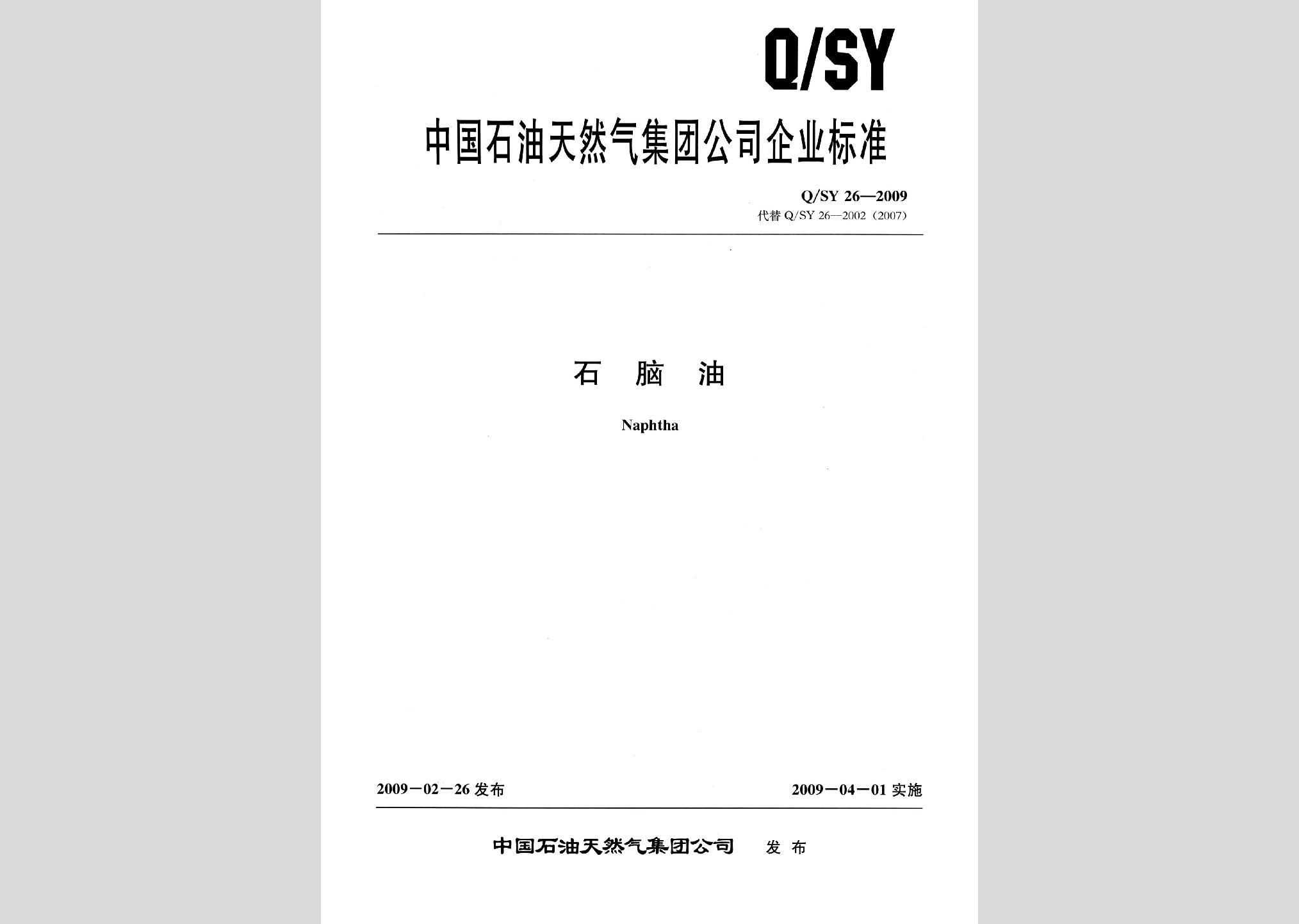 Q/SY

中国石油天然气集团公司企业标准

Q/SY 26—2009
代替 Q/SY 26—2002（2007）

石 脑 油

Naphtha

2009－02－26 发布

2009－04－01 实施

中国石油天然气集团公司 发 布